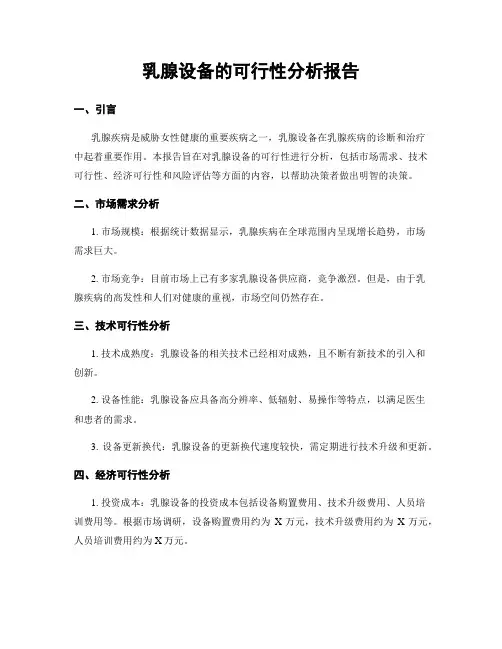 乳腺设备的可行性分析报告

一、引言

乳腺疾病是威胁女性健康的重要疾病之一，乳腺设备在乳腺疾病的诊断和治疗中起着重要作用。本报告旨在对乳腺设备的可行性进行分析，包括市场需求、技术可行性、经济可行性和风险评估等方面的内容，以帮助决策者做出明智的决策。

二、市场需求分析

1. 市场规模：根据统计数据显示，乳腺疾病在全球范围内呈现增长趋势，市场需求巨大。

2. 市场竞争：目前市场上已有多家乳腺设备供应商，竞争激烈。但是，由于乳腺疾病的高发性和人们对健康的重视，市场空间仍然存在。

三、技术可行性分析

1. 技术成熟度：乳腺设备的相关技术已经相对成熟，且不断有新技术的引入和创新。

2. 设备性能：乳腺设备应具备高分辨率、低辐射、易操作等特点，以满足医生和患者的需求。

3. 设备更新换代：乳腺设备的更新换代速度较快，需定期进行技术升级和更新。

四、经济可行性分析

1. 投资成本：乳腺设备的投资成本包括设备购置费用、技术升级费用、人员培训费用等。根据市场调研，设备购置费用约为 X 万元，技术升级费用约为 X 万元，人员培训费用约为 X 万元。